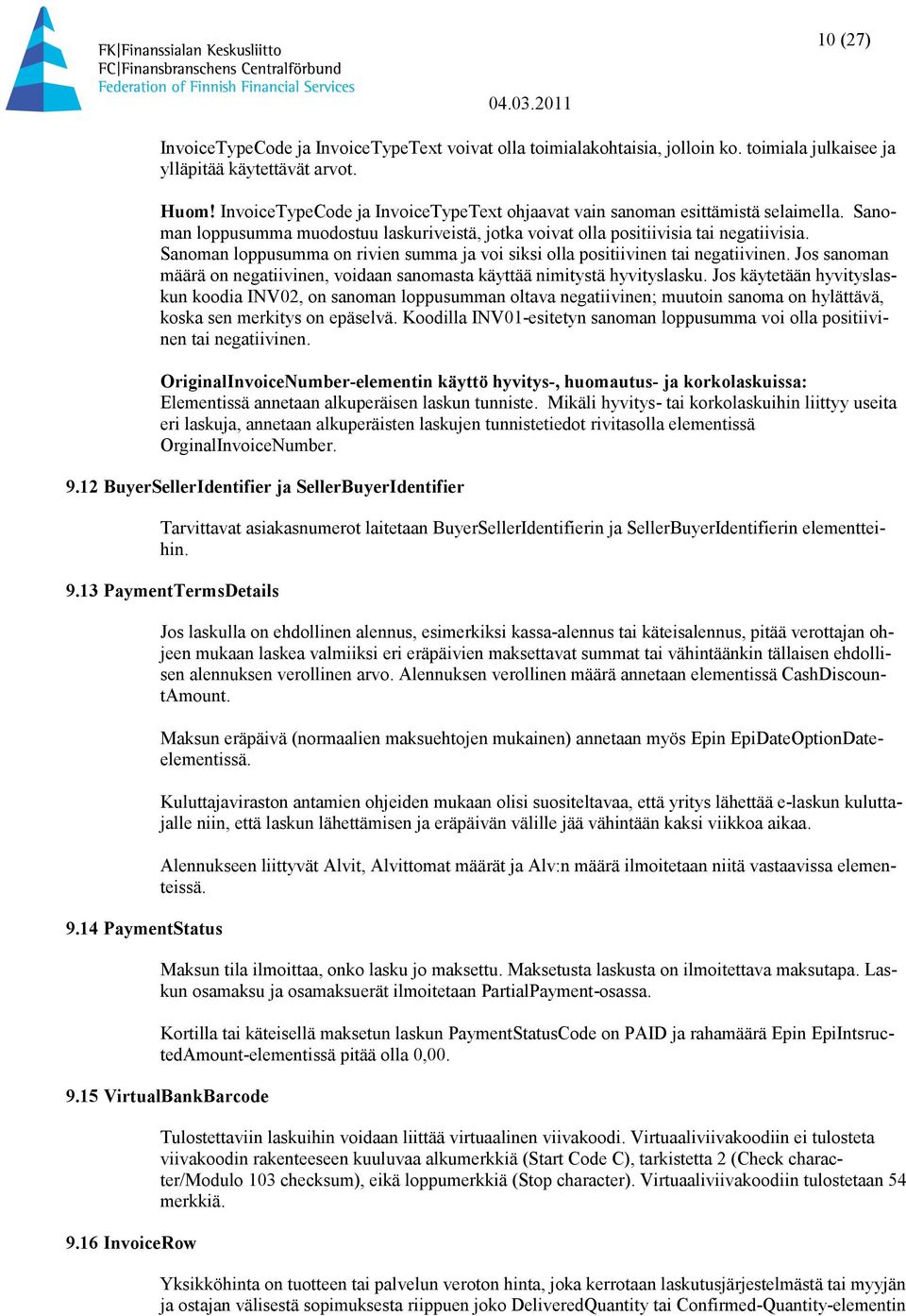 FK|Finanssialan Keskusliitto
FC|Finansbranschens Centralförbund
Federation of Finnish Financial Services

10 (27)

04.03.2011

InvoiceTypeCode ja InvoiceTypeText voivat olla toimialakohtaisia, jolloin ko. toimiala julkaisee ja ylläpitää käytettävät arvot.

Huom! InvoiceTypeCode ja InvoiceTypeText ohjaavat vain sanoman esittämistä selaimella. Sanoman loppusumma muodostuu laskuriveistä, jotka voivat olla positiivisia tai negatiivisia. Sanoman loppusumma on rivien summa ja voi siksi olla positiivinen tai negatiivinen. Jos sanoman määrä on negatiivinen, voidaan sanomasta käyttää nimitystä hyvityslasku. Jos käytetään hyvityslaskun koodia INV02, on sanoman loppusumman oltava negatiivinen; muutoin sanoma on hylättävä, koska sen merkitys on epäselvä. Koodilla INV01-esitetyn sanoman loppusumma voi olla positiivinen tai negatiivinen.

OriginalInvoiceNumber-elementin käyttö hyvitys-, huomautus- ja korkolaskuissa: Elementissä annetaan alkuperäisen laskun tunniste. Mikäli hyvitys- tai korkolaskuihin liittyy useita eri laskuja, annetaan alkuperäisten laskujen tunnistetiedot rivitasolla elementissä OrginalInvoiceNumber.

9.12 BuyerSellerIdentifier ja SellerBuyerIdentifier

Tarvittavat asiakasnumerot laitetaan BuyerSellerIdentifierin ja SellerBuyerIdentifierin elementteihin.

9.13 PaymentTermsDetails

Jos laskulla on ehdollinen alennus, esimerkiksi kassa-alennus tai käteisalennus, pitää verottajan ohjeen mukaan laskea valmiiksi eri eräpäivien maksettavat summat tai vähintäänkin tällaisen ehdollisen alennuksen verollinen arvo. Alennuksen verollinen määrä annetaan elementissä CashDiscountAmount.

Maksun eräpäivä (normaalien maksuehtojen mukainen) annetaan myös Epin EpiDateOptionDate-elementissä.

Kuluttajaviraston antamien ohjeiden mukaan olisi suositeltavaa, että yritys lähettää e-laskun kuluttajalle niin, että laskun lähettämisen ja eräpäivän välille jää vähintään kaksi viikkoa aikaa.

Alennukseen liittyvät Alvit, Alvittomat määrät ja Alv:n määrä ilmoitetaan niitä vastaavissa elementeissä.

9.14 PaymentStatus

Maksun tila ilmoittaa, onko lasku jo maksettu. Maksetusta laskusta on ilmoitettava maksutapa. Laskun osamaksu ja osamaksuerät ilmoitetaan PartialPayment-osassa.

Kortilla tai käteisellä maksetun laskun PaymentStatusCode on PAID ja rahamäärä Epin EpiIntsructedAmount-elementissä pitää olla 0,00.

9.15 VirtualBankBarcode

Tulostettaviin laskuihin voidaan liittää virtuaalinen viivakoodi. Virtuaaliviivakoodiin ei tulosteta viivakoodin rakenteeseen kuuluvaa alkumerkkiä (Start Code C), tarkistetta 2 (Check character/Modulo 103 checksum), eikä loppumerkkiä (Stop character). Virtuaaliviivakoodiin tulostetaan 54 merkkiä.

9.16 InvoiceRow

Yksikköhinta on tuotteen tai palvelun veroton hinta, joka kerrotaan laskutusjärjestelmästä tai myyjän ja ostajan välisestä sopimuksesta riippuen joko DeliveredQuantity tai Confirmed-Quantity-elementin